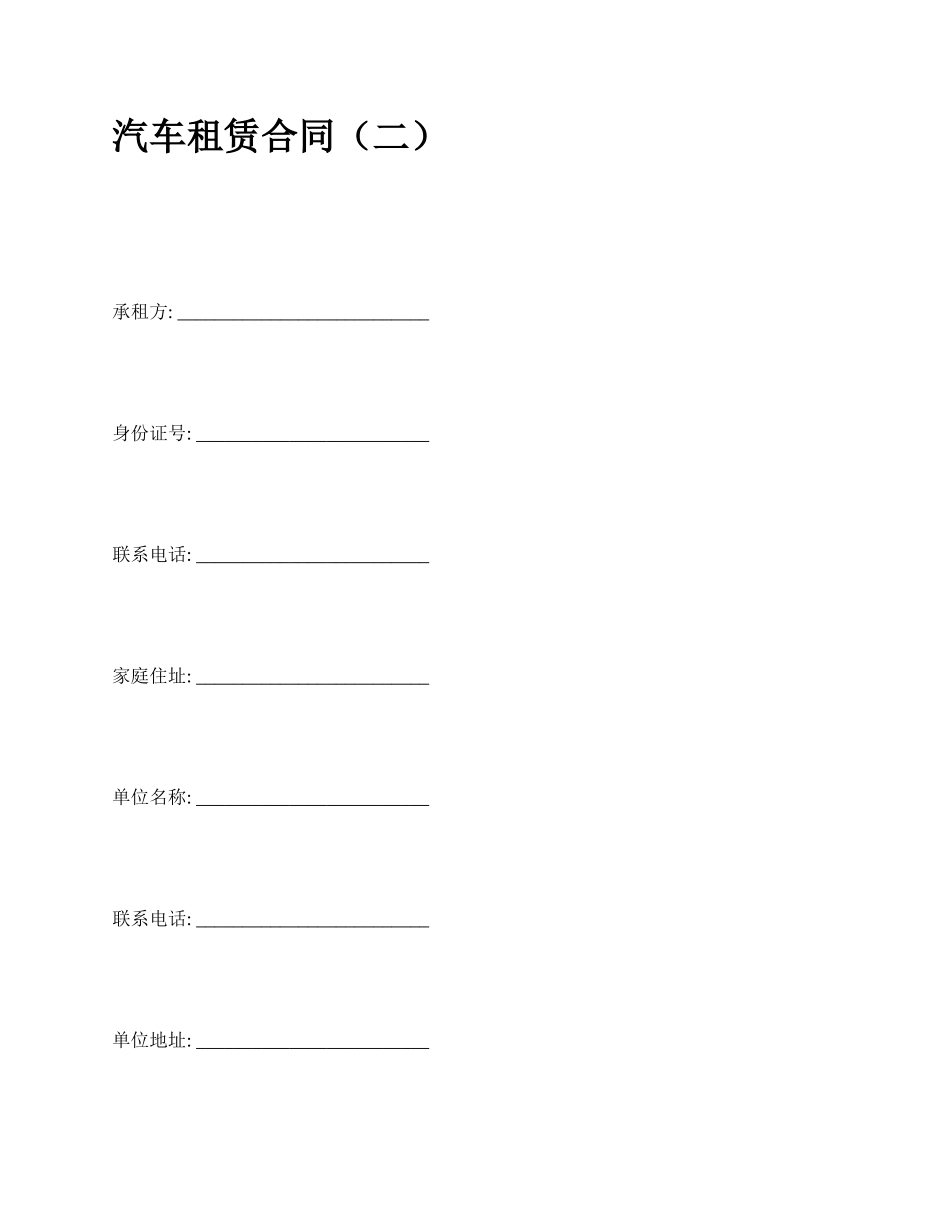 汽车租赁合同（二）

承租方: ____________________________

身份证号: __________________________

联系电话: __________________________

家庭住址: __________________________

单位名称: __________________________

联系电话: __________________________

单位地址: __________________________